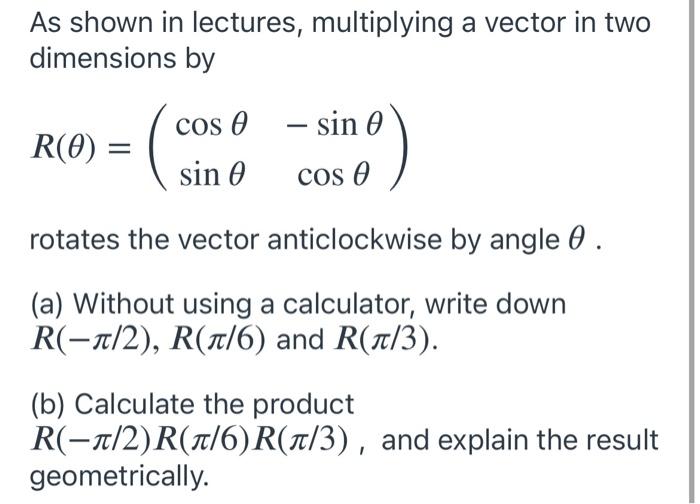 As shown in lectures, multiplying a vector in two dimensions by

$R(\theta) = \begin{pmatrix} \cos\theta & -\sin\theta \\ \sin\theta & \cos\theta \end{pmatrix}$

rotates the vector anticlockwise by angle $\theta$ .

(a) Without using a calculator, write down $R(-\pi/2)$, $R(\pi/6)$ and $R(\pi/3)$.

(b) Calculate the product $R(-\pi/2)R(\pi/6)R(\pi/3)$ , and explain the result geometrically.